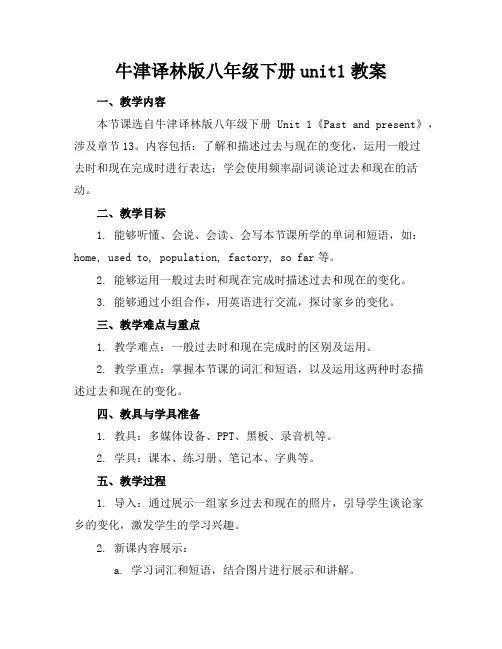 牛津译林版八年级下册unit1教案

一、教学内容

本节课选自牛津译林版八年级下册 Unit 1《Past and present》，涉及章节13。内容包括：了解和描述过去与现在的变化，运用一般过去时和现在完成时进行表达；学会使用频率副词谈论过去和现在的活动。

二、教学目标

1. 能够听懂、会说、会读、会写本节课所学的单词和短语，如：home, used to, population, factory, so far等。

2. 能够运用一般过去时和现在完成时描述过去和现在的变化。

3. 能够通过小组合作，用英语进行交流，探讨家乡的变化。

三、教学难点与重点

1. 教学难点：一般过去时和现在完成时的区别及运用。

2. 教学重点：掌握本节课的词汇和短语，以及运用这两种时态描述过去和现在的变化。

四、教具与学具准备

1. 教具：多媒体设备、PPT、黑板、录音机等。

2. 学具：课本、练习册、笔记本、字典等。

五、教学过程

1. 导入：通过展示一组家乡过去和现在的照片，引导学生谈论家乡的变化，激发学生的学习兴趣。

2. 新课内容展示：

a. 学习词汇和短语，结合图片进行展示和讲解。